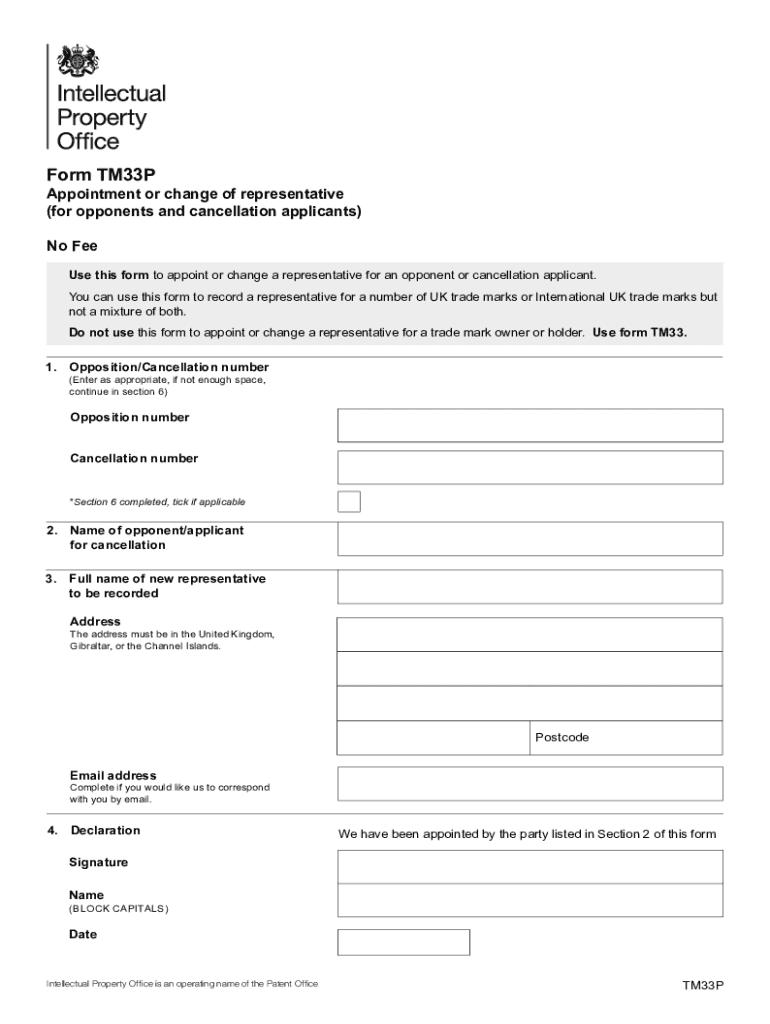 Intellectual Property Office

Form TM33P

Appointment or change of representative (for opponents and cancellation applicants)

No Fee

Use this form to appoint or change a representative for an opponent or cancellation applicant.

You can use this form to record a representative for a number of UK trade marks or International UK trade marks but not a mixture of both.

Do not use this form to appoint or change a representative for a trade mark owner or holder. Use form TM33.

1. Opposition/Cancellation number
(Enter as appropriate, if not enough space, continue in section 6)

Opposition number

Cancellation number

*Section 6 completed, tick if applicable

2. Name of opponent/applicant for cancellation

3. Full name of new representative to be recorded

Address
The address must be in the United Kingdom, Gibraltar, or the Channel Islands.

Postcode

Email address
Complete if you would like us to correspond with you by email.

4. Declaration

We have been appointed by the party listed in Section 2 of this form

Signature

Name
(BLOCK CAPITALS)

Date

Intellectual Property Office is an operating name of the Patent Office

TM33P